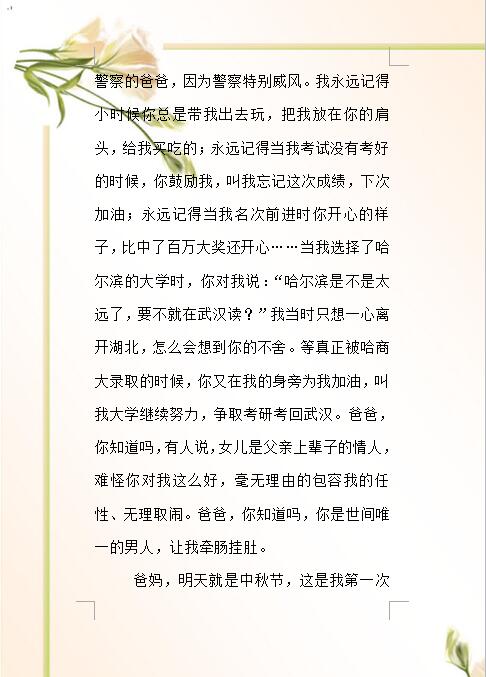 警察的爸爸，因为警察特别威风。我永远记得小时候你总是带我出去玩，把我放在你的肩头，给我买吃的；永远记得当我考试没有考好的时候，你鼓励我，叫我忘记这次成绩，下次加油；永远记得当我名次前进时你开心的样子，比中了百万大奖还开心……当我选择了哈尔滨的大学时，你对我说：“哈尔滨是不是太远了，要不就在武汉读？”我当时只想一心离开湖北，怎么会想到你的不舍。等真正被哈商大录取的时候，你又在我的身旁为我加油，叫我大学继续努力，争取考研考回武汉。爸爸，你知道吗，有人说，女儿是父亲上辈子的情人，难怪你对我这么好，毫无理由的包容我的任性、无理取闹。爸爸，你知道吗，你是世间唯一的男人，让我牵肠挂肚。

爸妈，明天就是中秋节，这是我第一次